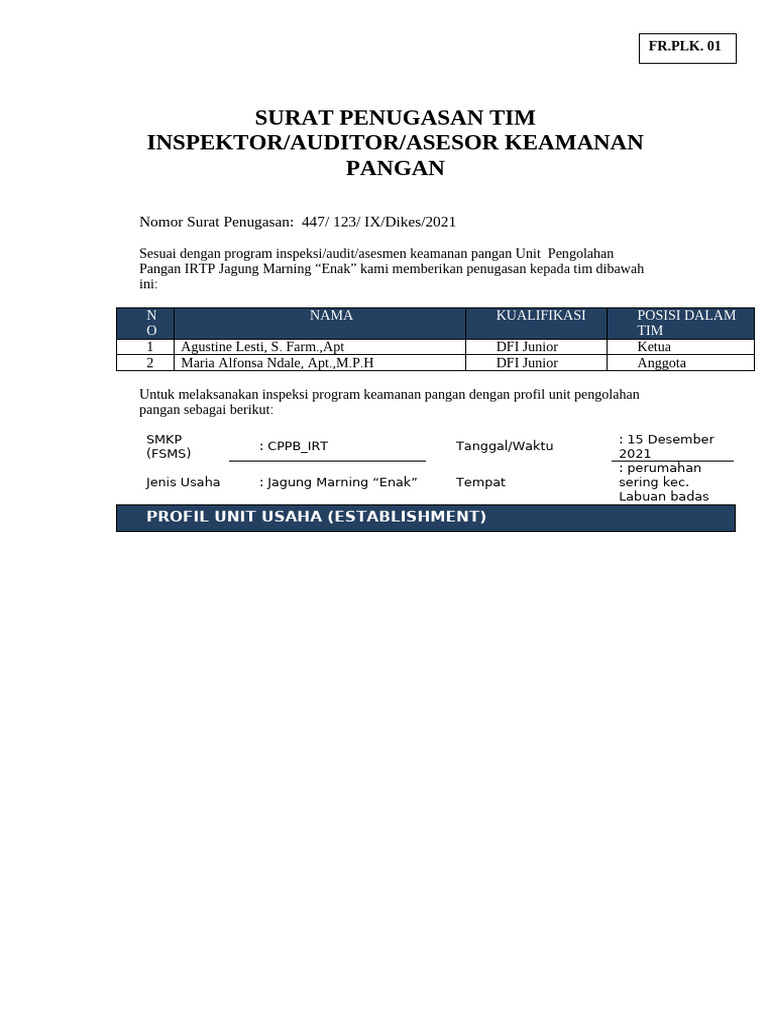 FR.PLK. 01

SURAT PENUGASAN TIM INSPEKTOR/AUDITOR/ASESOR KEAMANAN PANGAN

Nomor Surat Penugasan: 447/ 123/ IX/Dikes/2021

Sesuai dengan program inspeksi/audit/asesmen keamanan pangan Unit Pengolahan Pangan IRTP Jagung Marning “Enak” kami memberikan penugasan kepada tim dibawah ini:

| NO | NAMA | KUALIFIKASI | POSISI DALAM TIM |
|---|---|---|---|
| 1 | Agustine Lesti, S. Farm.,Apt | DFI Junior | Ketua |
| 2 | Maria Alfonsa Ndale, Apt.,M.P.H | DFI Junior | Anggota |

Untuk melaksanakan inspeksi program keamanan pangan dengan profil unit pengolahan pangan sebagai berikut:

| SMKP (FSMS) | : CPPB_IRT | Tanggal/Waktu | : 15 Desember 2021 |
|---|---|---|---|
| Jenis Usaha | : Jagung Marning “Enak” | Tempat | : perumahan sering kec. Labuan badas |

PROFIL UNIT USAHA (ESTABLISHMENT)